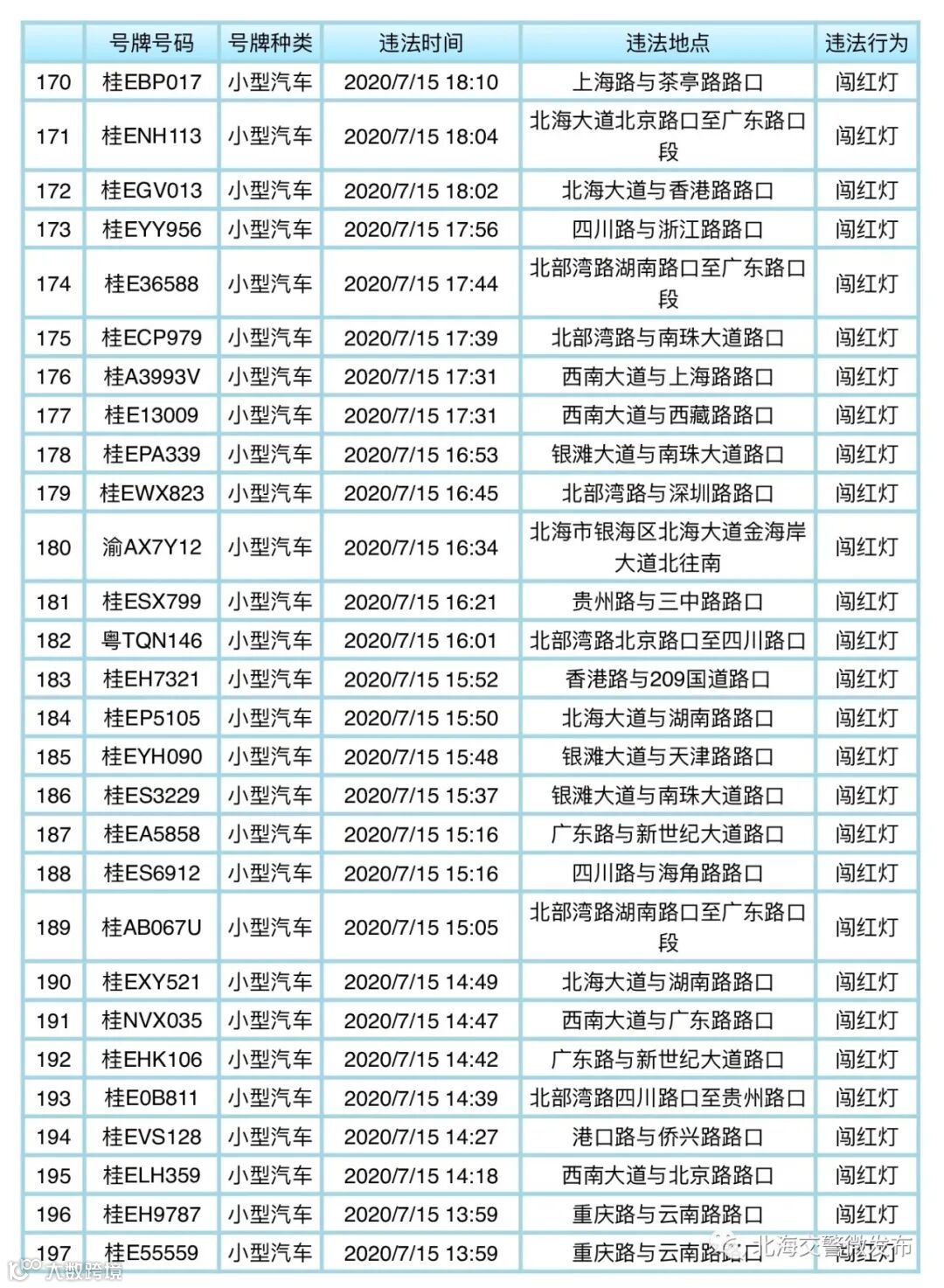 |  | 号牌号码 | 号牌种类 | 违法时间 | 违法地点 | 违法行为 |
|---|---|---|---|---|---|
| 170 | 桂EBP017 | 小型汽车 | 2020/7/15 18:10 | 上海路与茶亭路路口 | 闯红灯 |
| 171 | 桂ENH113 | 小型汽车 | 2020/7/15 18:04 | 北海大道北京路口至广东路口段 | 闯红灯 |
| 172 | 桂EGV013 | 小型汽车 | 2020/7/15 18:02 | 北海大道与香港路路口 | 闯红灯 |
| 173 | 桂EYY956 | 小型汽车 | 2020/7/15 17:56 | 四川路与浙江路路口 | 闯红灯 |
| 174 | 桂E36588 | 小型汽车 | 2020/7/15 17:44 | 北部湾路湖南路口至广东路口段 | 闯红灯 |
| 175 | 桂ECP979 | 小型汽车 | 2020/7/15 17:39 | 北部湾路与南珠大道路口 | 闯红灯 |
| 176 | 桂A3993V | 小型汽车 | 2020/7/15 17:31 | 西南大道与上海路路口 | 闯红灯 |
| 177 | 桂E13009 | 小型汽车 | 2020/7/15 17:31 | 西南大道与西藏路路口 | 闯红灯 |
| 178 | 桂EPA339 | 小型汽车 | 2020/7/15 16:53 | 银滩大道与南珠大道路口 | 闯红灯 |
| 179 | 桂EWX823 | 小型汽车 | 2020/7/15 16:45 | 北部湾路与深圳路路口 | 闯红灯 |
| 180 | 渝AX7Y12 | 小型汽车 | 2020/7/15 16:34 | 北海市银海区北海大道金海岸大道北往南 | 闯红灯 |
| 181 | 桂ESX799 | 小型汽车 | 2020/7/15 16:21 | 贵州路与三中路路口 | 闯红灯 |
| 182 | 粤TQN146 | 小型汽车 | 2020/7/15 16:01 | 北部湾路北京路口至四川路口 | 闯红灯 |
| 183 | 桂EH7321 | 小型汽车 | 2020/7/15 15:52 | 香港路与209国道路口 | 闯红灯 |
| 184 | 桂EP5105 | 小型汽车 | 2020/7/15 15:50 | 北海大道与湖南路路口 | 闯红灯 |
| 185 | 桂EYH090 | 小型汽车 | 2020/7/15 15:48 | 银滩大道与天津路路口 | 闯红灯 |
| 186 | 桂ES3229 | 小型汽车 | 2020/7/15 15:37 | 银滩大道与南珠大道路口 | 闯红灯 |
| 187 | 桂EA5858 | 小型汽车 | 2020/7/15 15:16 | 广东路与新世纪大道路口 | 闯红灯 |
| 188 | 桂ES6912 | 小型汽车 | 2020/7/15 15:16 | 四川路与海角路路口 | 闯红灯 |
| 189 | 桂AB067U | 小型汽车 | 2020/7/15 15:05 | 北部湾路湖南路口至广东路口段 | 闯红灯 |
| 190 | 桂EXY521 | 小型汽车 | 2020/7/15 14:49 | 北海大道与湖南路路口 | 闯红灯 |
| 191 | 桂NVX035 | 小型汽车 | 2020/7/15 14:47 | 西南大道与广东路路口 | 闯红灯 |
| 192 | 桂EHK106 | 小型汽车 | 2020/7/15 14:42 | 广东路与新世纪大道路口 | 闯红灯 |
| 193 | 桂E0B811 | 小型汽车 | 2020/7/15 14:39 | 北部湾路四川路口至贵州路口 | 闯红灯 |
| 194 | 桂EVS128 | 小型汽车 | 2020/7/15 14:27 | 港口路与侨兴路路口 | 闯红灯 |
| 195 | 桂ELH359 | 小型汽车 | 2020/7/15 14:18 | 西南大道与北京路路口 | 闯红灯 |
| 196 | 桂EH9787 | 小型汽车 | 2020/7/15 13:59 | 重庆路与云南路路口 | 闯红灯 |
| 197 | 桂E55559 | 小型汽车 | 2020/7/15 13:59 | 重庆路与云南路路口 | 闯红灯 |

北海交警微发布
大数跨境